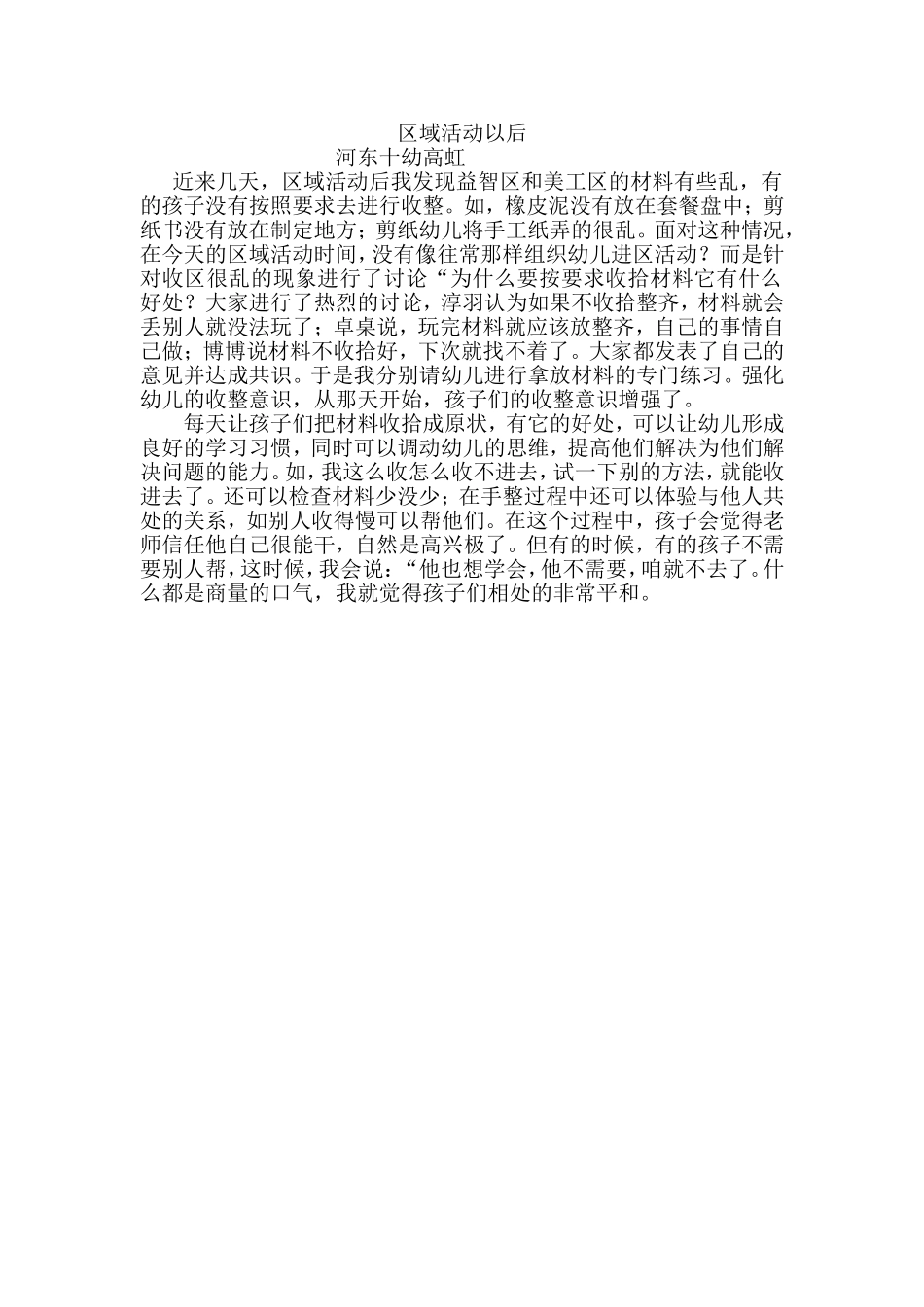 区域活动以后
河东十幼高虹

近来几天，区域活动后我发现益智区和美工区的材料有些乱，有的孩子没有按照要求去进行收整。如，橡皮泥没有放在套餐盘中；剪纸书没有放在制定地方；剪纸幼儿将手工纸弄的很乱。面对这种情况，在今天的区域活动时间，没有像往常那样组织幼儿进区活动？而是针对收区很乱的现象进行了讨论“为什么要按要求收拾材料它有什么好处？大家进行了热烈的讨论，淳羽认为如果不收拾整齐，材料就会丢别人就没法玩了；卓桌说，玩完材料就应该放整齐，自己的事情自己做；博博说材料不收拾好，下次就找不着了。大家都发表了自己的意见并达成共识。于是我分别请幼儿进行拿放材料的专门练习。强化幼儿的收整意识，从那天开始，孩子们的收整意识增强了。

每天让孩子们把材料收拾成原状，有它的好处，可以让幼儿形成良好的学习习惯，同时可以调动幼儿的思维，提高他们解决为他们解决问题的能力。如，我这么收怎么收不进去，试一下别的方法，就能收进去了。还可以检查材料少没少；在手整过程中还可以体验与他人共处的关系，如别人收得慢可以帮他们。在这个过程中，孩子会觉得老师信任他自己很能干，自然是高兴极了。但有的时候，有的孩子不需要别人帮，这时候，我会说：“他也想学会，他不需要，咱就不去了。什么都是商量的口气，我就觉得孩子们相处的非常平和。